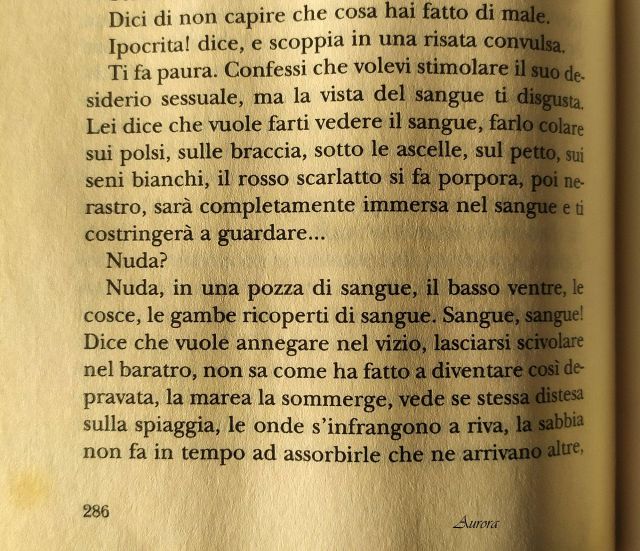 Dici di non capire che cosa hai fatto di male.

Ipocrita! dice, e scoppia in una risata convulsa.

Ti fa paura. Confessi che volevi stimolare il suo desiderio sessuale, ma la vista del sangue ti disgusta. Lei dice che vuole farti vedere il sangue, farlo colare sui polsi, sulle braccia, sotto le ascelle, sul petto, sui seni bianchi, il rosso scarlatto si fa porpora, poi nerastro, sarà completamente immersa nel sangue e ti costringerà a guardare...

Nuda?

Nuda, in una pozza di sangue, il basso ventre, le cosce, le gambe ricoperti di sangue. Sangue, sangue! Dice che vuole annegare nel vizio, lasciarsi scivolare nel baratro, non sa come ha fatto a diventare così depravata, la marea la sommerge, vede se stessa distesa sulla spiaggia, le onde s'infrangono a riva, la sabbia non fa in tempo ad assorbirle che ne arrivano altre,

286

Aurora